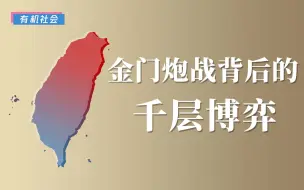 有机社会

金门炮战背后的
千层博弈